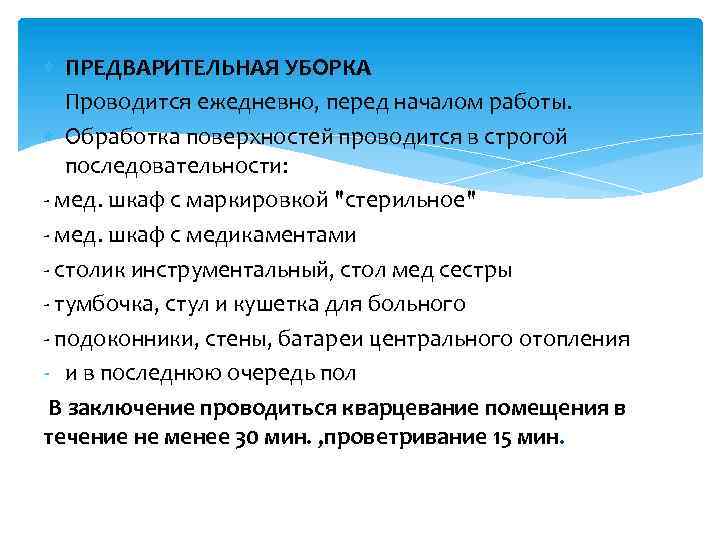 ПРЕДВАРИТЕЛЬНАЯ УБОРКА

Проводится ежедневно, перед началом работы.

Обработка поверхностей проводится в строгой последовательности:

- мед. шкаф с маркировкой "стерильное"
- мед. шкаф с медикаментами
- столик инструментальный, стол мед сестры
- тумбочка, стул и кушетка для больного
- подоконники, стены, батареи центрального отопления
- и в последнюю очередь пол

В заключение проводиться кварцевание помещения в течение не менее 30 мин. ,проветривание 15 мин.